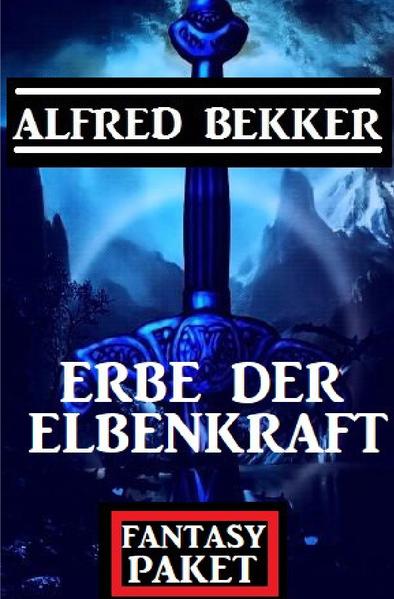 ALFRED BEKKER

ERBE DER ELBENKRAFT

FANTASY PAKET